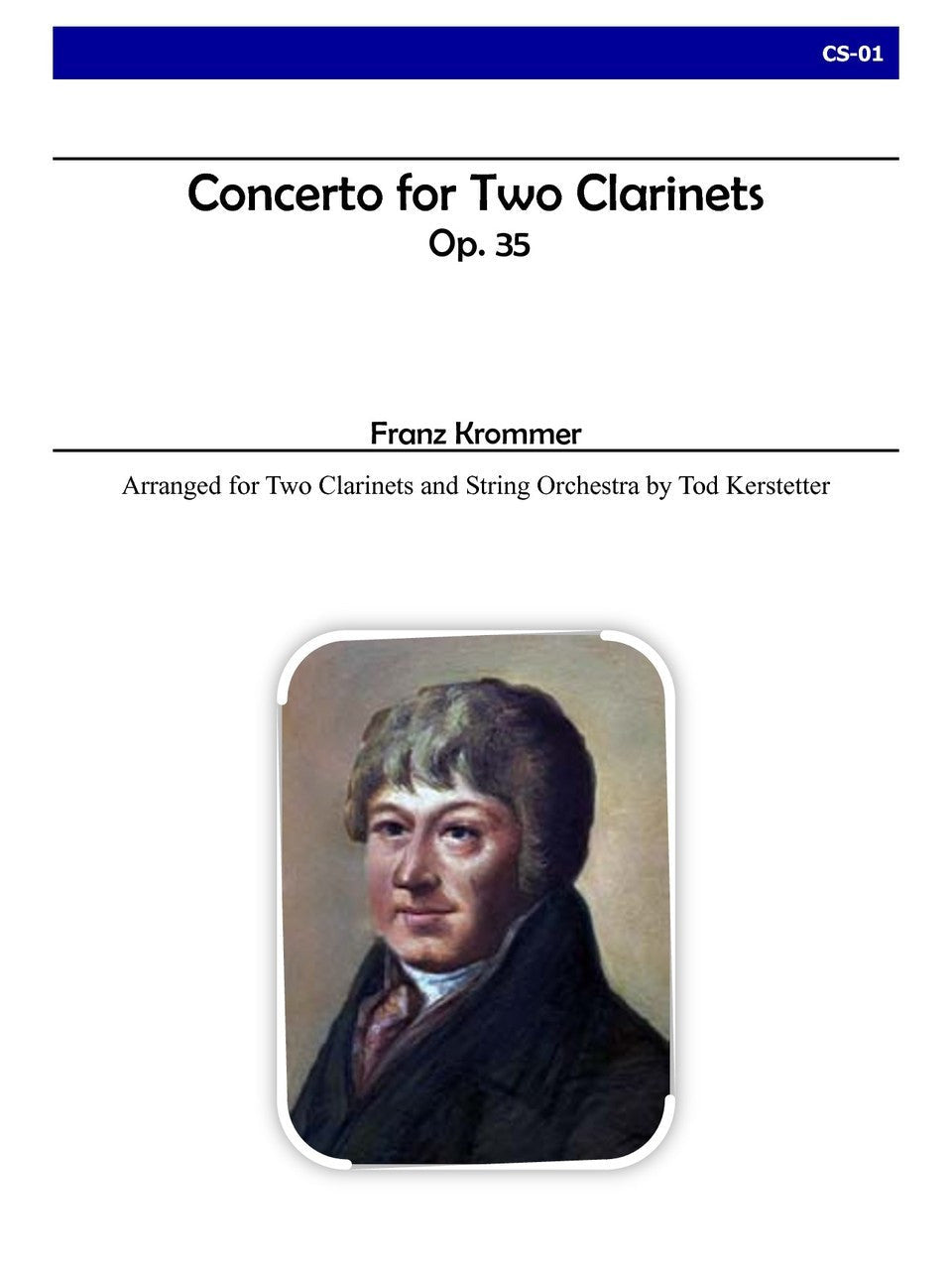 CS-01

Concerto for Two Clarinets
Op. 35

Franz Krommer

Arranged for Two Clarinets and String Orchestra by Tod Kerstetter